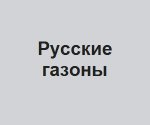 Русские газоны